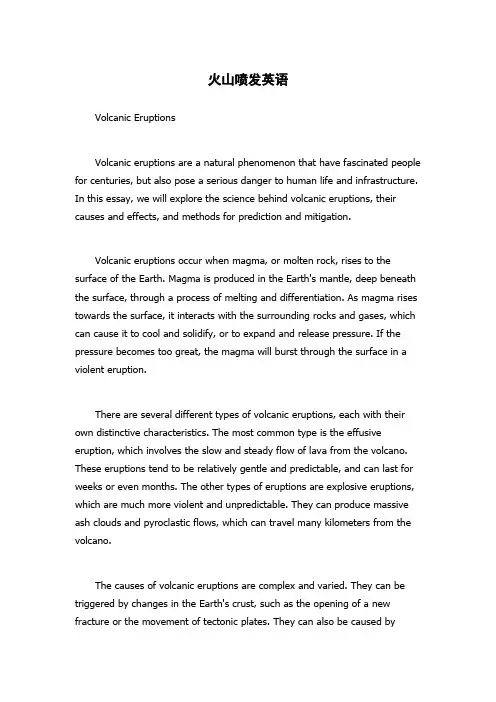 火山喷发英语

Volcanic Eruptions

Volcanic eruptions are a natural phenomenon that have fascinated people for centuries, but also pose a serious danger to human life and infrastructure. In this essay, we will explore the science behind volcanic eruptions, their causes and effects, and methods for prediction and mitigation.

Volcanic eruptions occur when magma, or molten rock, rises to the surface of the Earth. Magma is produced in the Earth's mantle, deep beneath the surface, through a process of melting and differentiation. As magma rises towards the surface, it interacts with the surrounding rocks and gases, which can cause it to cool and solidify, or to expand and release pressure. If the pressure becomes too great, the magma will burst through the surface in a violent eruption.

There are several different types of volcanic eruptions, each with their own distinctive characteristics. The most common type is the effusive eruption, which involves the slow and steady flow of lava from the volcano. These eruptions tend to be relatively gentle and predictable, and can last for weeks or even months. The other types of eruptions are explosive eruptions, which are much more violent and unpredictable. They can produce massive ash clouds and pyroclastic flows, which can travel many kilometers from the volcano.

The causes of volcanic eruptions are complex and varied. They can be triggered by changes in the Earth's crust, such as the opening of a new fracture or the movement of tectonic plates. They can also be caused by